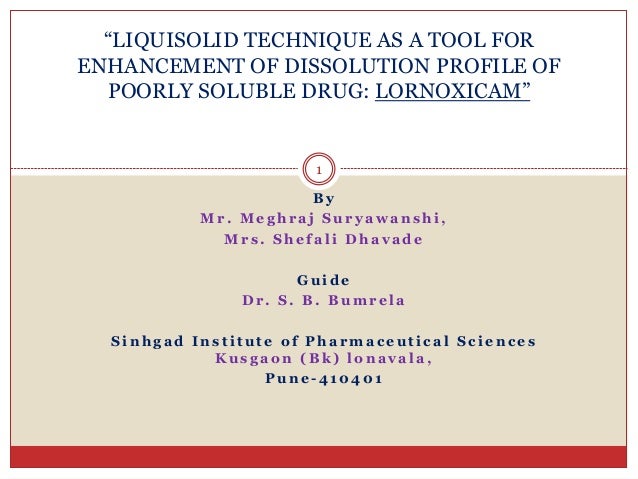 "LIQUISOLID TECHNIQUE AS A TOOL FOR ENHANCEMENT OF DISSOLUTION PROFILE OF POORLY SOLUBLE DRUG: LORNOXICAM"

1

By
Mr. Meghraj Suryawanshi,
Mrs. Shefali Dhavade

Guide
Dr. S. B. Bumrela

Sinhgad Institute of Pharmaceutical Sciences
Kusgaon (Bk) lonavala,
Pune-410401